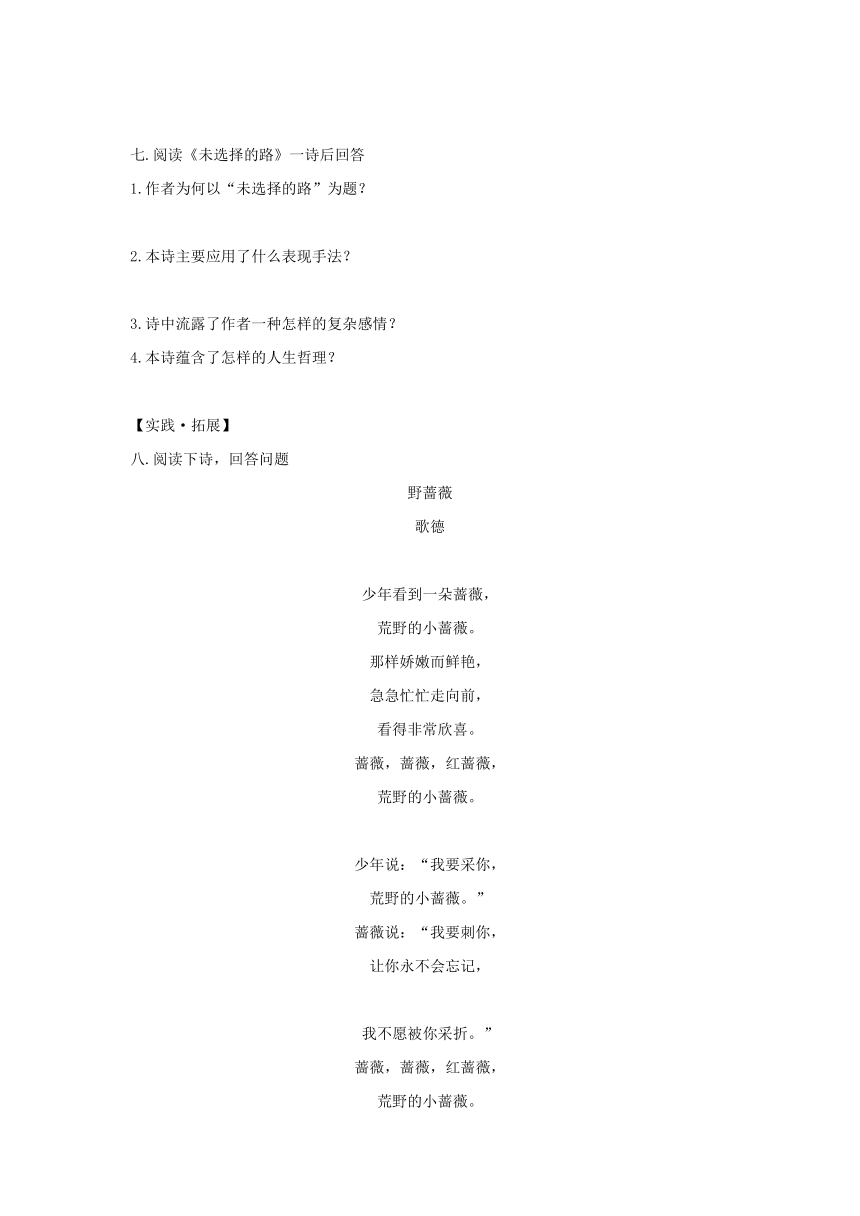 七.阅读《未选择的路》一诗后回答

1.作者为何以“未选择的路”为题？

2.本诗主要应用了什么表现手法？

3.诗中流露了作者一种怎样的复杂感情？

4.本诗蕴含了怎样的人生哲理？

【实践·拓展】

八.阅读下诗，回答问题

野蔷薇

歌德

少年看到一朵蔷薇，
荒野的小蔷薇。
那样娇嫩而鲜艳，
急急忙忙走向前，
看得非常欣喜。
蔷薇，蔷薇，红蔷薇，
荒野的小蔷薇。

少年说：“我要采你，
荒野的小蔷薇。”
蔷薇说：“我要刺你，
让你永不会忘记，

我不愿被你采折。”
蔷薇，蔷薇，红蔷薇，
荒野的小蔷薇。